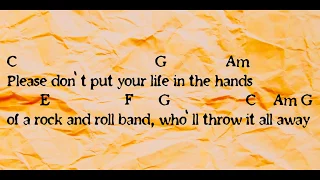 C G Am
Please don`t put your life in the hands
E F G C Am G
of a rock and roll band, who`ll throw it all away